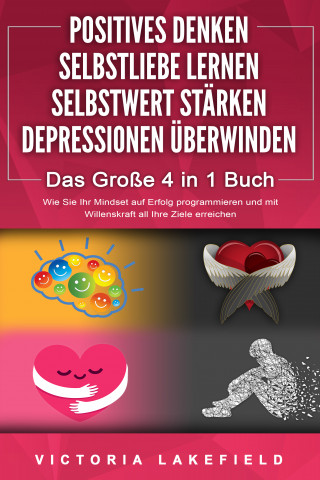 POSITIVES DENKEN
SELBSTLIEBE LERNEN
SELBSTWERT STÄRKEN
DEPRESSIONEN ÜBERWINDEN

Das Große 4 in 1 Buch

Wie Sie Ihr Mindset auf Erfolg programmieren und mit Willenskraft all Ihre Ziele erreichen

VICTORIA LAKEFIELD